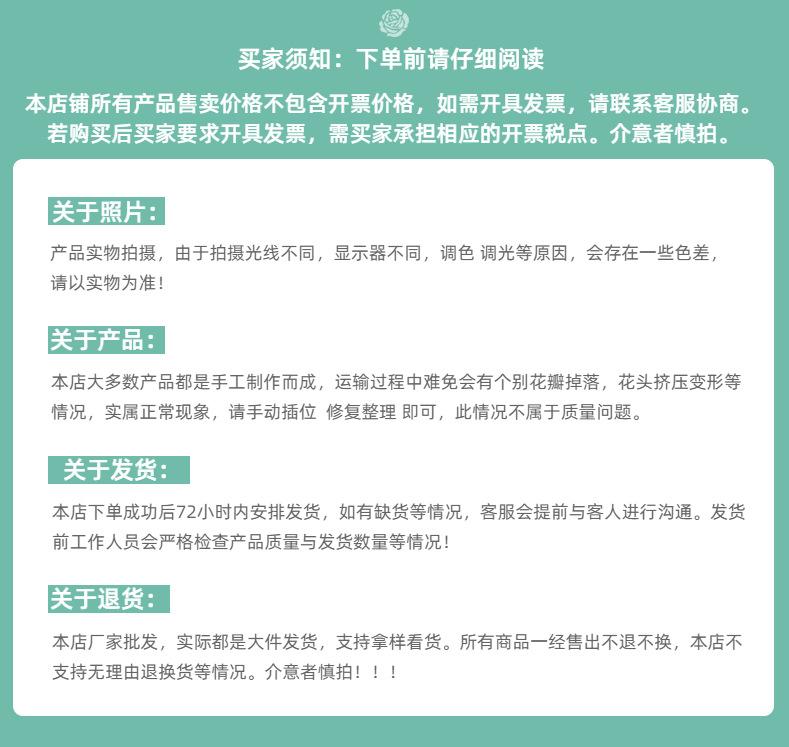 买家须知：下单前请仔细阅读

本店铺所有产品售卖价格不包含开票价格，如需开具发票，请联系客服协商。若购买后买家要求开具发票，需买家承担相应的开票税点。介意者慎拍。

关于照片：

产品实物拍摄，由于拍摄光线不同，显示器不同，调色 调光等原因，会存在一些色差，请以实物为准！

关于产品：

本店大多数产品都是手工制作而成，运输过程中难免会有个别花瓣掉落，花头挤压变形等情况，实属正常现象，请手动插位 修复整理 即可，此情况不属于质量问题。

关于发货：

本店下单成功后72小时内安排发货，如有缺货等情况，客服会提前与客人进行沟通。发货前工作人员会严格检查产品质量与发货数量等情况！

关于退货：

本店厂家批发，实际都是大件发货，支持拿样看货。所有商品一经售出不退不换，本店不支持无理由退换货等情况。介意者慎拍！！！